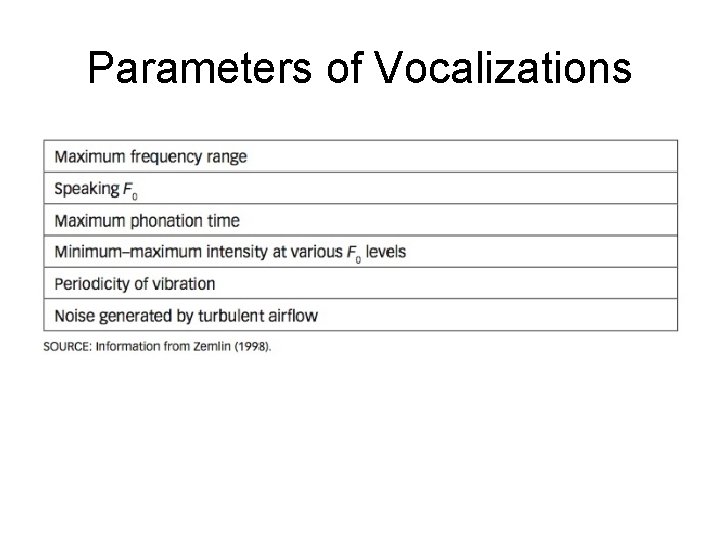 Parameters of Vocalizations

| Maximum frequency range |
|---|
| Speaking $F_0$ |
| Maximum phonation time |
| Minimum–maximum intensity at various $F_0$ levels |
| Periodicity of vibration |
| Noise generated by turbulent airflow |

SOURCE: Information from Zemlin (1998).